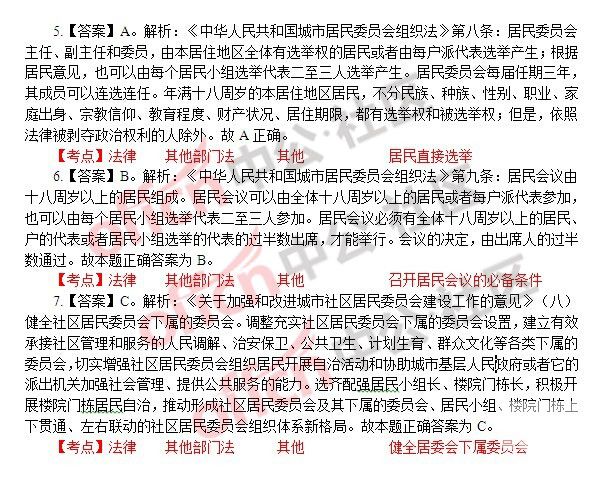 5.【答案】A。解析：《中华人民共和国城市居民委员会组织法》第八条：居民委员会主任、副主任和委员，由本居住地区全体有选举权的居民或者由每户派代表选举产生；根据居民意见，也可以由每个居民小组选举代表二至三人选举产生。居民委员会每届任期三年，其成员可以连选连任。年满十八周岁的本居住地区居民，不分民族、种族、性别、职业、家庭出身、宗教信仰、教育程度、财产状况、居住期限，都有选举权和被选举权；但是，依照法律被剥夺政治权利的人除外。故 A 正确。

【考点】法律　其他部门法　其他　居民直接选举

6.【答案】B。解析：《中华人民共和国城市居民委员会组织法》第九条：居民会议由十八周岁以上的居民组成。居民会议可以由全体十八周岁以上的居民或者每户派代表参加，也可以由每个居民小组选举代表二至三人参加。居民会议必须有全体十八周岁以上的居民、户的代表或者居民小组选举的代表的过半数出席，才能举行。会议的决定，由出席人的过半数通过。故本题正确答案为 B。

【考点】法律　其他部门法　其他　召开居民会议的必备条件

7.【答案】C。解析：《关于加强和改进城市社区居民委员会建设工作的意见》（八）健全社区居民委员会下属的委员会。调整充实社区居民委员会下属的委员会设置，建立有效承接社区管理和服务的人民调解、治安保卫、公共卫生、计划生育、群众文化等各类下属的委员会，切实增强社区居民委员会组织居民开展自治活动和协助城市基层人民政府或者它的派出机关加强社会管理、提供公共服务的能力。选齐配强居民小组长、楼院门栋长，积极开展楼院门栋居民自治，推动形成社区居民委员会及其下属的委员会、居民小组、楼院门栋上下贯通、左右联动的社区居民委员会组织体系新格局。故本题正确答案为 C。

【考点】法律　其他部门法　其他　健全居委会下属委员会